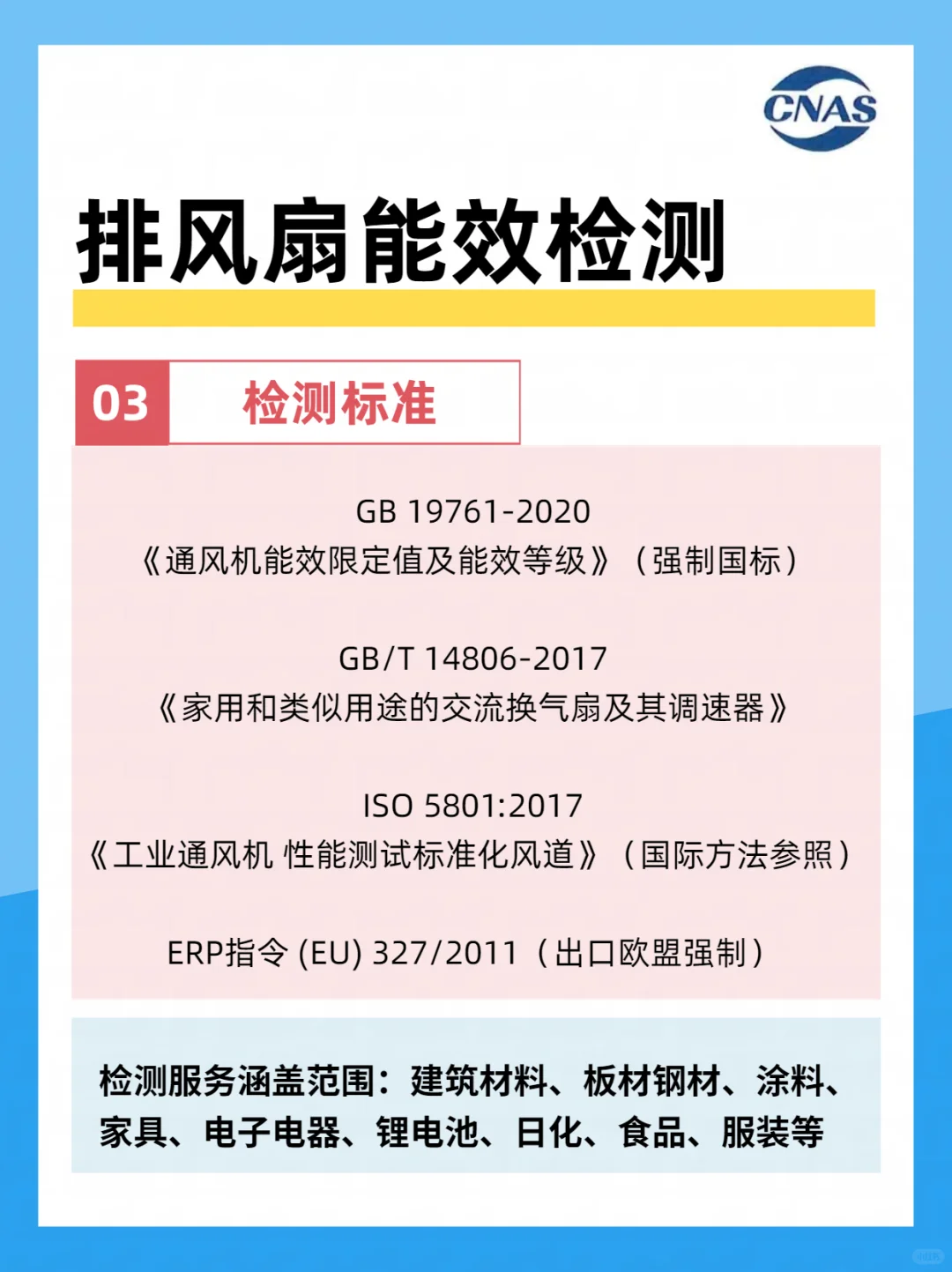 CNAS

排风扇能效检测

03 检测标准

GB 19761-2020
《通风机能效限定值及能效等级》（强制国标）

GB/T 14806-2017
《家用和类似用途的交流换气扇及其调速器》

ISO 5801:2017
《工业通风机 性能测试标准化风道》（国际方法参照）

ERP指令 (EU) 327/2011（出口欧盟强制）

检测服务涵盖范围：建筑材料、板材钢材、涂料、家具、电子电器、锂电池、日化、食品、服装等